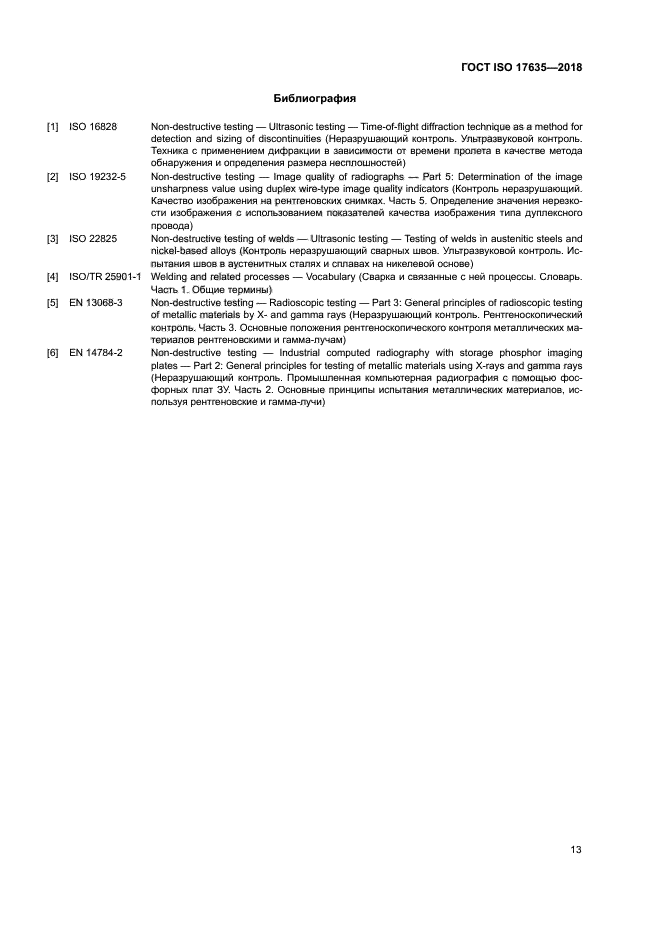 ГОСТ ISO 17635—2018

Библиография

[1] ISO 16828 Non-destructive testing — Ultrasonic testing — Time-of-flight diffraction technique as a method for detection and sizing of discontinuities (Неразрушающий контроль. Ультразвуковой контроль. Техника с применением дифракции в зависимости от времени пролета в качестве метода обнаружения и определения размера несплошностей)

[2] ISO 19232-5 Non-destructive testing — Image quality of radiographs — Part 5: Determination of the image unsharpness value using duplex wire-type image quality indicators (Контроль неразрушающий. Качество изображения на рентгеновских снимках. Часть 5. Определение значения нерезкости изображения с использованием показателей качества изображения типа дуплексного провода)

[3] ISO 22825 Non-destructive testing of welds — Ultrasonic testing — Testing of welds in austenitic steels and nickel-based alloys (Контроль неразрушающий сварных швов. Ультразвуковой контроль. Испытания швов в аустенитных сталях и сплавах на никелевой основе)

[4] ISO/TR 25901-1 Welding and related processes — Vocabulary (Сварка и связанные с ней процессы. Словарь. Часть 1. Общие термины)

[5] EN 13068-3 Non-destructive testing — Radioscopic testing — Part 3: General principles of radioscopic testing of metallic materials by X- and gamma rays (Неразрушающий контроль. Рентгеноскопический контроль. Часть 3. Основные положения рентгеноскопического контроля металлических материалов рентгеновскими и гамма-лучам)

[6] EN 14784-2 Non-destructive testing — Industrial computed radiography with storage phosphor imaging plates — Part 2: General principles for testing of metallic materials using X-rays and gamma rays (Неразрушающий контроль. Промышленная компьютерная радиография с помощью фосфорных плат ЗУ. Часть 2. Основные принципы испытания металлических материалов, используя рентгеновские и гамма-лучи)

13